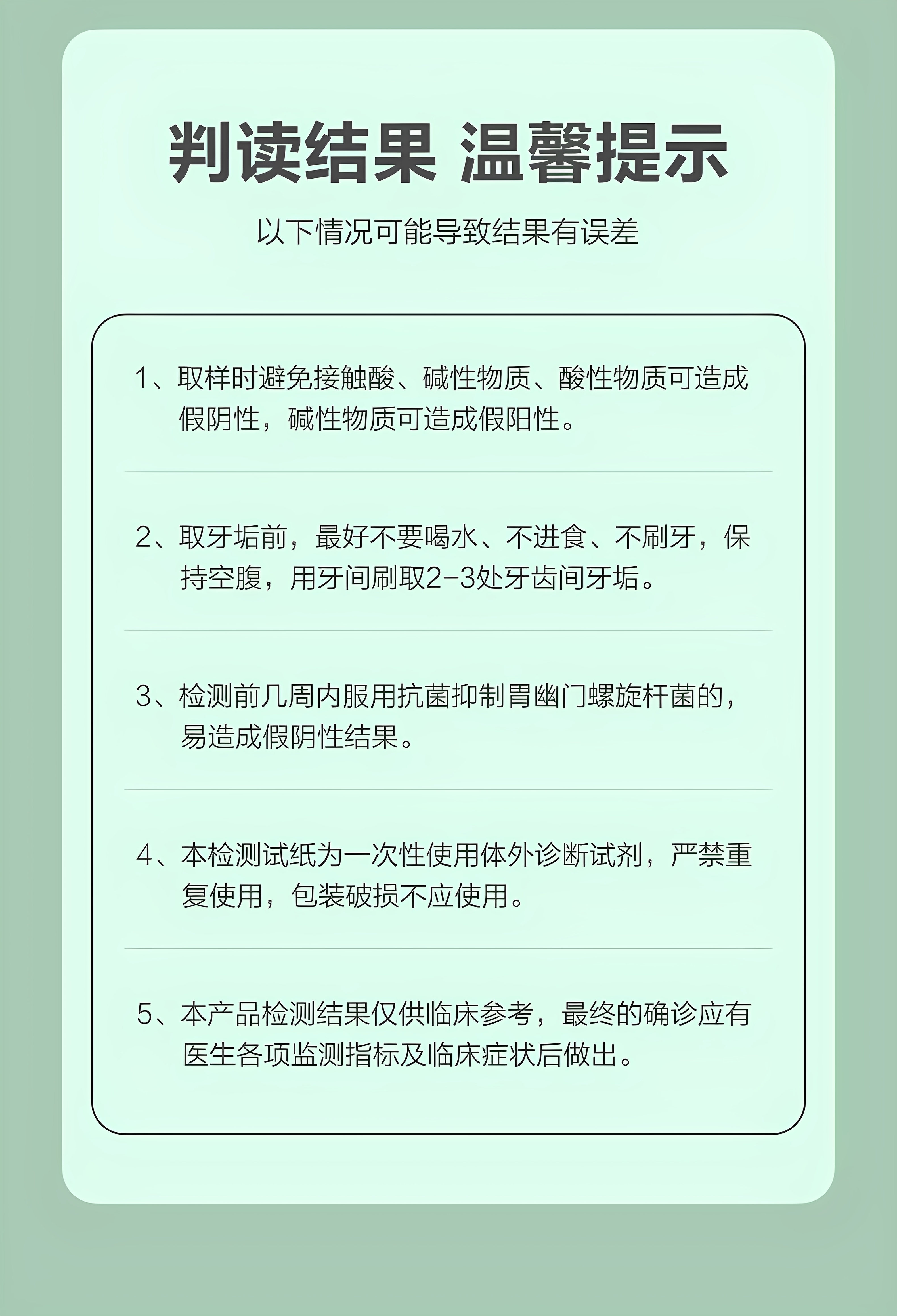 判读结果 温馨提示

以下情况可能导致结果有误差

1、取样时避免接触酸、碱性物质、酸性物质可造成假阴性，碱性物质可造成假阳性。

2、取牙垢前，最好不要喝水、不进食、不刷牙，保持空腹，用牙间刷取2-3处牙齿间牙垢。

3、检测前几周内服用抗菌抑制胃幽门螺旋杆菌的，易造成假阴性结果。

4、本检测试纸为一次性使用体外诊断试剂，严禁重复使用，包装破损不应使用。

5、本产品检测结果仅供临床参考，最终的确诊应有医生各项监测指标及临床症状后做出。